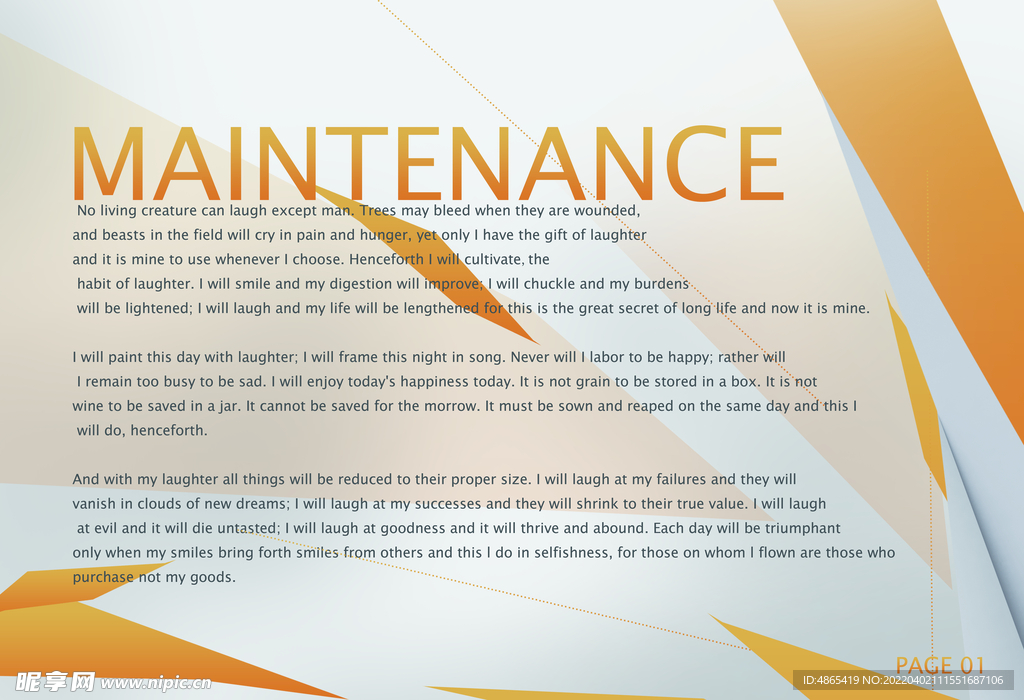 MAINTENANCE

No living creature can laugh except man. Trees may bleed when they are wounded, and beasts in the field will cry in pain and hunger, yet only I have the gift of laughter and it is mine to use whenever I choose. Henceforth I will cultivate, the habit of laughter. I will smile and my digestion will improve; I will chuckle and my burdens will be lightened; I will laugh and my life will be lengthened for this is the great secret of long life and now it is mine.

I will paint this day with laughter; I will frame this night in song. Never will I labor to be happy; rather will I remain too busy to be sad. I will enjoy today's happiness today. It is not grain to be stored in a box. It is not wine to be saved in a jar. It cannot be saved for the morrow. It must be sown and reaped on the same day and this I will do, henceforth.

And with my laughter all things will be reduced to their proper size. I will laugh at my failures and they will vanish in clouds of new dreams; I will laugh at my successes and they will shrink to their true value. I will laugh at evil and it will die untasted; I will laugh at goodness and it will thrive and abound. Each day will be triumphant only when my smiles bring forth smiles from others and this I do in selfishness, for those on whom I flown are those who purchase not my goods.

PAGE 01

昵享网 www.nipic.cn

ID:4865419 NO:20220402111551687106